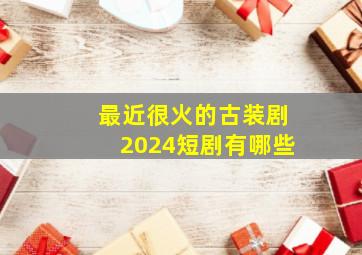 最近很火的古装剧
2024短剧有哪些